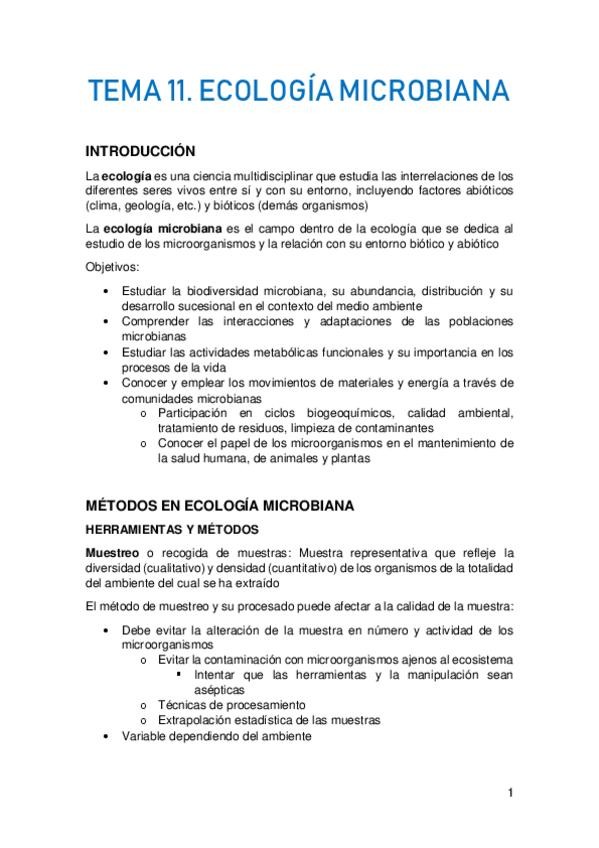 TEMA 11. ECOLOGÍA MICROBIANA

INTRODUCCIÓN

La ecología es una ciencia multidisciplinar que estudia las interrelaciones de los diferentes seres vivos entre sí y con su entorno, incluyendo factores abióticos (clima, geología, etc.) y bióticos (demás organismos)

La ecología microbiana es el campo dentro de la ecología que se dedica al estudio de los microorganismos y la relación con su entorno biótico y abiótico

Objetivos:

• Estudiar la biodiversidad microbiana, su abundancia, distribución y su desarrollo sucesional en el contexto del medio ambiente
• Comprender las interacciones y adaptaciones de las poblaciones microbianas
• Estudiar las actividades metabólicas funcionales y su importancia en los procesos de la vida
• Conocer y emplear los movimientos de materiales y energía a través de comunidades microbianas
  o Participación en ciclos biogeoquímicos, calidad ambiental, tratamiento de residuos, limpieza de contaminantes
  o Conocer el papel de los microorganismos en el mantenimiento de la salud humana, de animales y plantas

MÉTODOS EN ECOLOGÍA MICROBIANA

HERRAMIENTAS Y MÉTODOS

Muestreo o recogida de muestras: Muestra representativa que refleje la diversidad (cualitativo) y densidad (cuantitativo) de los organismos de la totalidad del ambiente del cual se ha extraído

El método de muestreo y su procesado puede afectar a la calidad de la muestra:

• Debe evitar la alteración de la muestra en número y actividad de los microorganismos
  o Evitar la contaminación con microorganismos ajenos al ecosistema
    ▪ Intentar que las herramientas y la manipulación sean asépticas
  o Técnicas de procesamiento
  o Extrapolación estadística de las muestras
• Variable dependiendo del ambiente

1